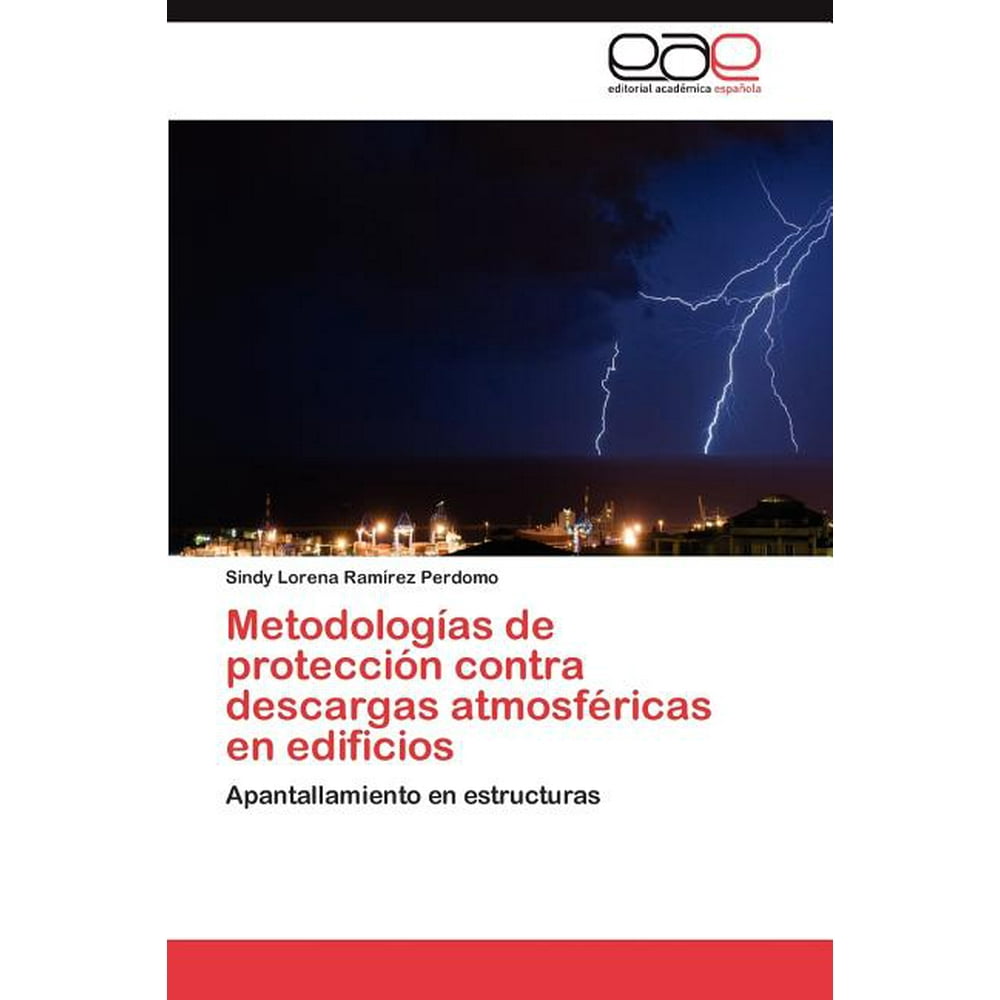 eae
editorial académica española

Sindy Lorena Ramírez Perdomo

Metodologías de protección contra descargas atmosféricas en edificios

Apantallamiento en estructuras